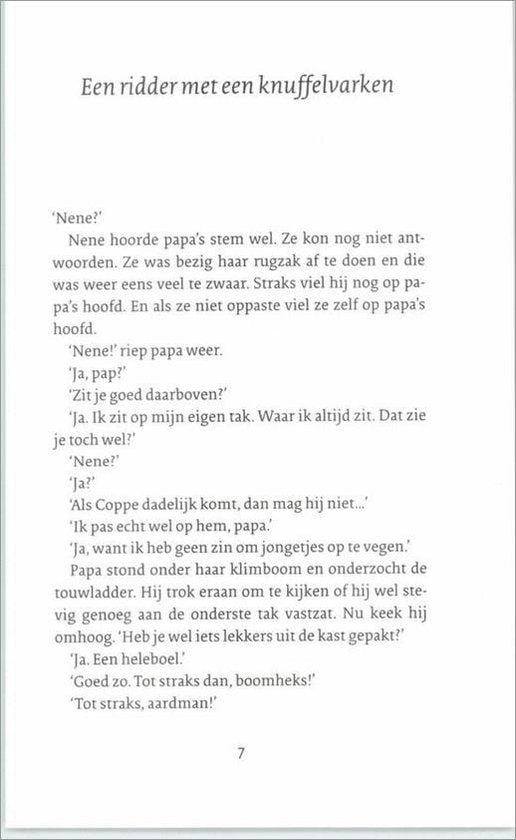 Een ridder met een knuffelvarken

'Nene?'

Nene hoorde papa's stem wel. Ze kon nog niet antwoorden. Ze was bezig haar rugzak af te doen en die was weer eens veel te zwaar. Straks viel hij nog op papa's hoofd. En als ze niet oppaste viel ze zelf op papa's hoofd.

'Nene!' riep papa weer.

'Ja, pap?'

'Zit je goed daarboven?'

'Ja. Ik zit op mijn eigen tak. Waar ik altijd zit. Dat zie je toch wel?'

'Nene?'

'Ja?'

'Als Coppe dadelijk komt, dan mag hij niet...'

'Ik pas echt wel op hem, papa.'

'Ja, want ik heb geen zin om jongetjes op te vegen.'

Papa stond onder haar klimboom en onderzocht de touwladder. Hij trok eraan om te kijken of hij wel stevig genoeg aan de onderste tak vastzat. Nu keek hij omhoog. 'Heb je wel iets lekkers uit de kast gepakt?'

'Ja. Een heleboel.'

'Goed zo. Tot straks dan, boomheks!'

'Tot straks, aardman!'

7